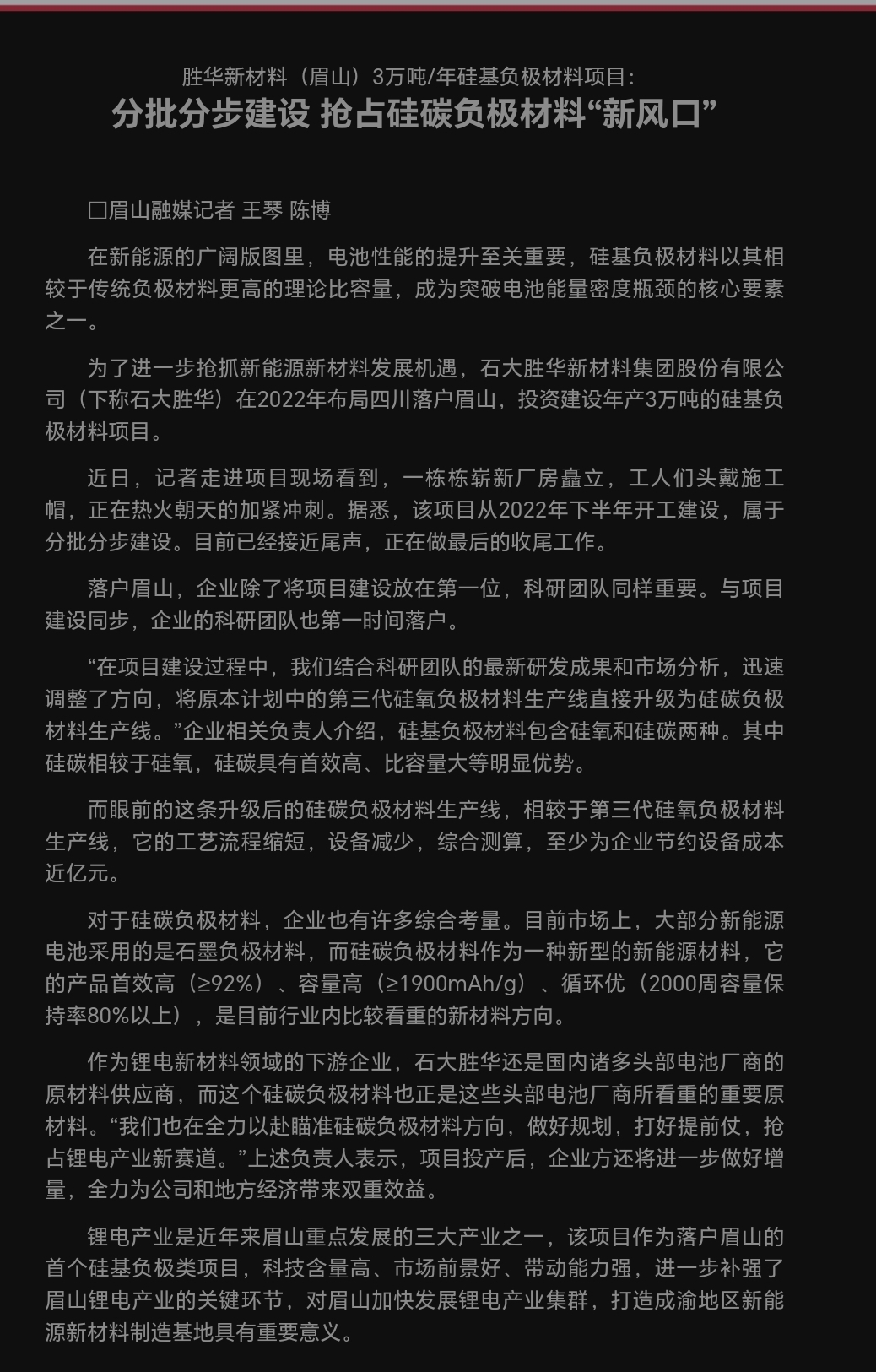 胜华新材料（眉山）3万吨/年硅基负极材料项目：
分批分步建设 抢占硅碳负极材料“新风口”

□眉山融媒记者 王琴 陈博

在新能源的广阔版图里，电池性能的提升至关重要，硅基负极材料以其相较于传统负极材料更高的理论比容量，成为突破电池能量密度瓶颈的核心要素之一。

为了进一步抢抓新能源新材料发展机遇，石大胜华新材料集团股份有限公司（下称石大胜华）在2022年布局四川落户眉山，投资建设年产3万吨的硅基负极材料项目。

近日，记者走进项目现场看到，一栋栋崭新厂房矗立，工人们头戴施工帽，正在热火朝天的加紧冲刺。据悉，该项目从2022年下半年开工建设，属于分批分步建设。目前已经接近尾声，正在做最后的收尾工作。

落户眉山，企业除了将项目建设放在第一位，科研团队同样重要。与项目建设同步，企业的科研团队也第一时间落户。

“在项目建设过程中，我们结合科研团队的最新研发成果和市场分析，迅速调整了方向，将原本计划中的第三代硅氧负极材料生产线直接升级为硅碳负极材料生产线。”企业相关负责人介绍，硅基负极材料包含硅氧和硅碳两种。其中硅碳相较于硅氧，硅碳具有首效高、比容量大等明显优势。

而眼前的这条升级后的硅碳负极材料生产线，相较于第三代硅氧负极材料生产线，它的工艺流程缩短，设备减少，综合测算，至少为企业节约设备成本近亿元。

对于硅碳负极材料，企业也有许多综合考量。目前市场上，大部分新能源电池采用的是石墨负极材料，而硅碳负极材料作为一种新型的新能源材料，它的产品首效高（≥92%）、容量高（≥1900mAh/g）、循环优（2000周容量保持率80%以上），是目前行业内比较看重的新材料方向。

作为锂电新材料领域的下游企业，石大胜华还是国内诸多头部电池厂商的原材料供应商，而这个硅碳负极材料也正是这些头部电池厂商所看重的重要原材料。“我们也在全力以赴瞄准硅碳负极材料方向，做好规划，打好提前仗，抢占锂电产业新赛道。”上述负责人表示，项目投产后，企业方还将进一步做好增量，全力为公司和地方经济带来双重效益。

锂电产业是近年来眉山重点发展的三大产业之一，该项目作为落户眉山的首个硅基负极类项目，科技含量高、市场前景好、带动能力强，进一步补强了眉山锂电产业的关键环节，对眉山加快发展锂电产业集群，打造成渝地区新能源新材料制造基地具有重要意义。